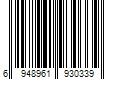 6 948961 930339